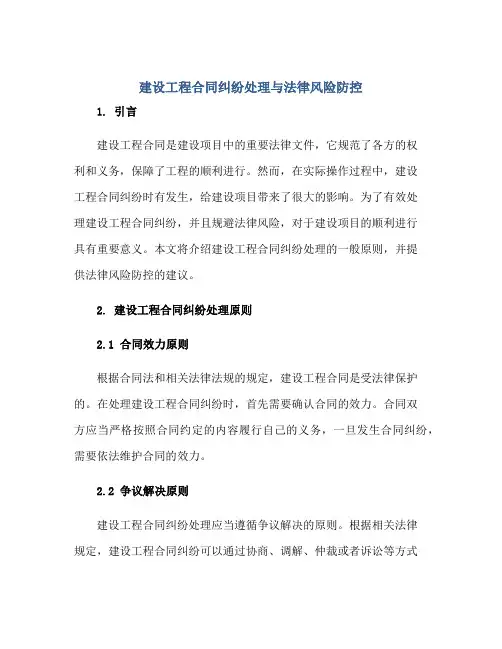 建设工程合同纠纷处理与法律风险防控

1. 引言

建设工程合同是建设项目中的重要法律文件，它规范了各方的权利和义务，保障了工程的顺利进行。然而，在实际操作过程中，建设工程合同纠纷时有发生，给建设项目带来了很大的影响。为了有效处理建设工程合同纠纷，并且规避法律风险，对于建设项目的顺利进行具有重要意义。本文将介绍建设工程合同纠纷处理的一般原则，并提供法律风险防控的建议。

2. 建设工程合同纠纷处理原则

2.1 合同效力原则

根据合同法和相关法律法规的规定，建设工程合同是受法律保护的。在处理建设工程合同纠纷时，首先需要确认合同的效力。合同双方应当严格按照合同约定的内容履行自己的义务，一旦发生合同纠纷，需要依法维护合同的效力。

2.2 争议解决原则

建设工程合同纠纷处理应当遵循争议解决的原则。根据相关法律规定，建设工程合同纠纷可以通过协商、调解、仲裁或者诉讼等方式